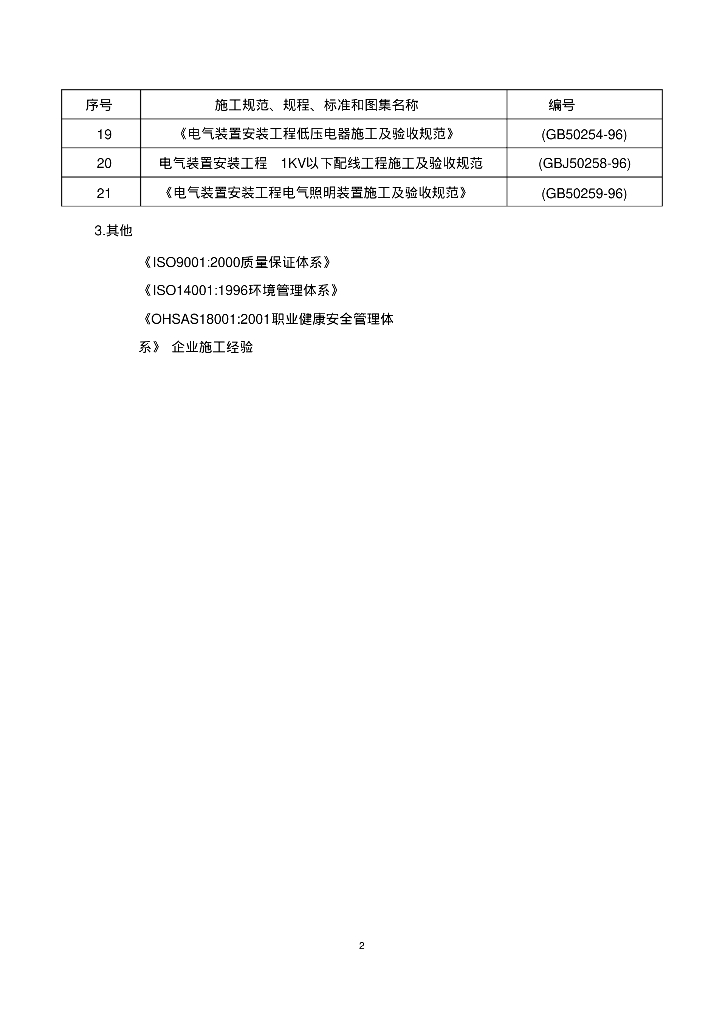 | 序号 | 施工规范、规程、标准和图集名称 | 编号 |
|---|---|---|
| 19 | 《电气装置安装工程低压电器施工及验收规范》 | (GB50254-96) |
| 20 | 电气装置安装工程 1KV以下配线工程施工及验收规范 | (GBJ50258-96) |
| 21 | 《电气装置安装工程电气照明装置施工及验收规范》 | (GB50259-96) |

3.其他

《ISO9001:2000质量保证体系》

《ISO14001:1996环境管理体系》

《OHSAS18001:2001职业健康安全管理体系》 企业施工经验

2